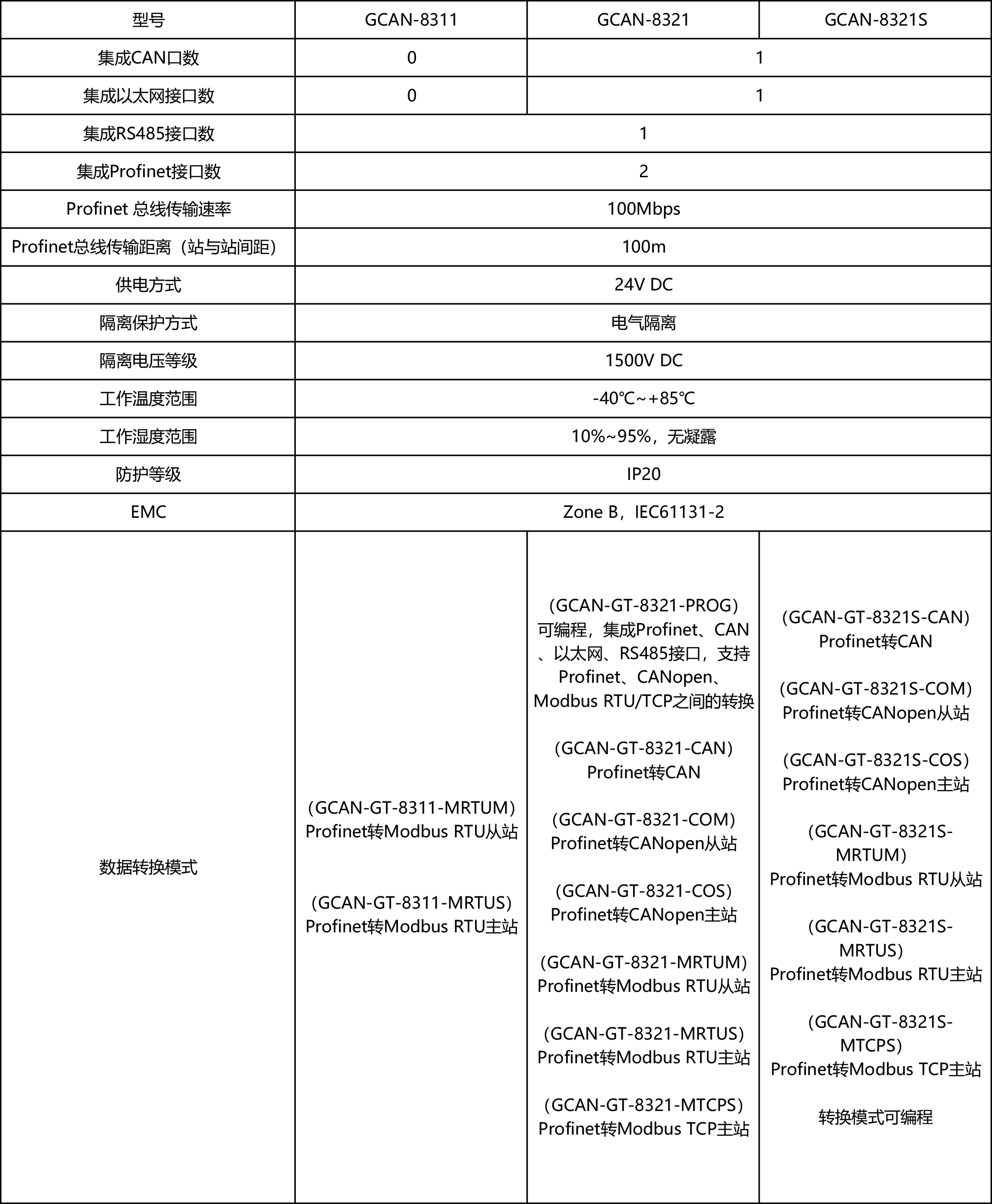 | 型号 | GCAN-8311 | GCAN-8321 | GCAN-8321S |
|---|---|---|---|
| 集成CAN口数 | 0 | 1 | |
| 集成以太网接口数 | 0 | 1 | |
| 集成RS485接口数 | 1 | | |
| 集成Profinet接口数 | 2 | | |
| Profinet 总线传输速率 | 100Mbps | | |
| Profinet总线传输距离（站与站间距） | 100m | | |
| 供电方式 | 24V DC | | |
| 隔离保护方式 | 电气隔离 | | |
| 隔离电压等级 | 1500V DC | | |
| 工作温度范围 | -40℃~+85℃ | | |
| 工作湿度范围 | 10%~95%，无凝露 | | |
| 防护等级 | IP20 | | |
| EMC | Zone B，IEC61131-2 | | |
| 数据转换模式 | （GCAN-GT-8311-MRTUM）Profinet转Modbus RTU从站 （GCAN-GT-8311-MRTUS）Profinet转Modbus RTU主站 | （GCAN-GT-8321-PROG）可编程，集成Profinet、CAN、以太网、RS485接口，支持Profinet、CANopen、Modbus RTU/TCP之间的转换 （GCAN-GT-8321-CAN）Profinet转CAN （GCAN-GT-8321-COM）Profinet转CANopen从站 （GCAN-GT-8321-COS）Profinet转CANopen主站 （GCAN-GT-8321-MRTUM）Profinet转Modbus RTU从站 （GCAN-GT-8321-MRTUS）Profinet转Modbus RTU主站 （GCAN-GT-8321-MTCPS）Profinet转Modbus TCP主站 | （GCAN-GT-8321S-CAN）Profinet转CAN （GCAN-GT-8321S-COM）Profinet转CANopen从站 （GCAN-GT-8321S-COS）Profinet转CANopen主站 （GCAN-GT-8321S-MRTUM）Profinet转Modbus RTU从站 （GCAN-GT-8321S-MRTUS）Profinet转Modbus RTU主站 （GCAN-GT-8321S-MTCPS）Profinet转Modbus TCP主站 转换模式可编程 |